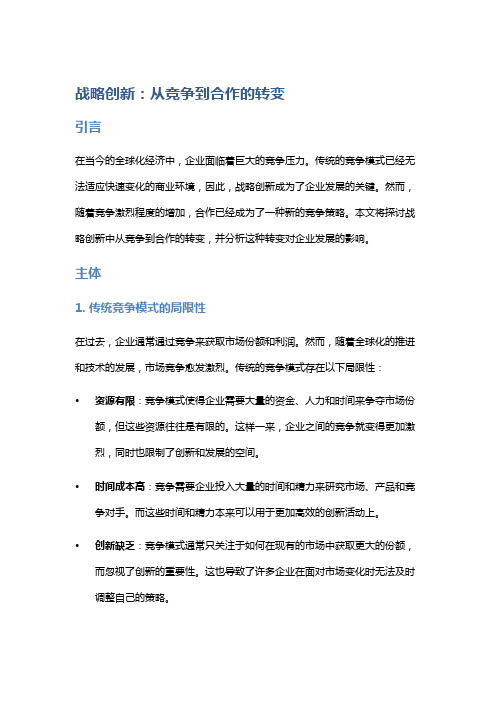 战略创新：从竞争到合作的转变

引言

在当今的全球化经济中，企业面临着巨大的竞争压力。传统的竞争模式已经无法适应快速变化的商业环境，因此，战略创新成为了企业发展的关键。然而，随着竞争激烈程度的增加，合作已经成为了一种新的竞争策略。本文将探讨战略创新中从竞争到合作的转变，并分析这种转变对企业发展的影响。

主体

1. 传统竞争模式的局限性

在过去，企业通常通过竞争来获取市场份额和利润。然而，随着全球化的推进和技术的发展，市场竞争愈发激烈。传统的竞争模式存在以下局限性：

• 资源有限：竞争模式使得企业需要大量的资金、人力和时间来争夺市场份额，但这些资源往往是有限的。这样一来，企业之间的竞争就变得更加激烈，同时也限制了创新和发展的空间。

• 时间成本高：竞争需要企业投入大量的时间和精力来研究市场、产品和竞争对手。而这些时间和精力本来可以用于更加高效的创新活动上。

• 创新缺乏：竞争模式通常只关注于如何在现有的市场中获取更大的份额，而忽视了创新的重要性。这也导致了许多企业在面对市场变化时无法及时调整自己的策略。